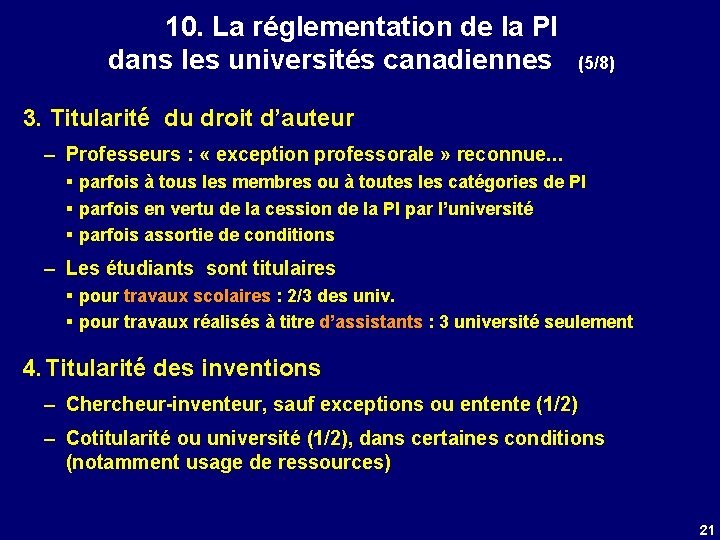 10. La réglementation de la PI dans les universités canadiennes (5/8)

3. Titularité du droit d'auteur

– Professeurs : « exception professorale » reconnue...

▪ parfois à tous les membres ou à toutes les catégories de PI

▪ parfois en vertu de la cession de la PI par l'université

▪ parfois assortie de conditions

– Les étudiants sont titulaires

▪ pour travaux scolaires : 2/3 des univ.

▪ pour travaux réalisés à titre d'assistants : 3 université seulement

4. Titularité des inventions

– Chercheur-inventeur, sauf exceptions ou entente (1/2)

– Cotitularité ou université (1/2), dans certaines conditions (notamment usage de ressources)

21